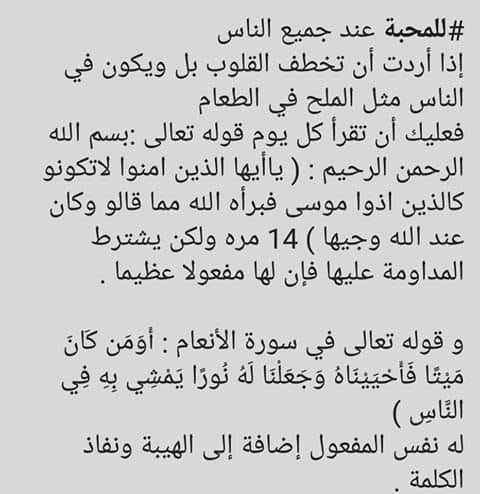 #للمحبة عند جميع الناس
إذا أردت أن تخطف القلوب بل ويكون في الناس مثل الملح في الطعام
فعليك أن تقرأ كل يوم قوله تعالى :بسم الله الرحمن الرحيم : ( ياأيها الذين امنوا لاتكونو كالذين اذوا موسى فبرأه الله مما قالو وكان عند الله وجيها ) 14 مره ولكن يشترط المداومة عليها فإن لها مفعولا عظيما .

و قوله تعالى في سورة الأنعام : أَوَمَن كَانَ مَيْتًا فَأَحْيَيْنَاهُ وَجَعَلْنَا لَهُ نُورًا يَمْشِي بِهِ فِي النَّاسِ )
له نفس المفعول إضافة إلى الهيبة ونفاذ الكلمة .